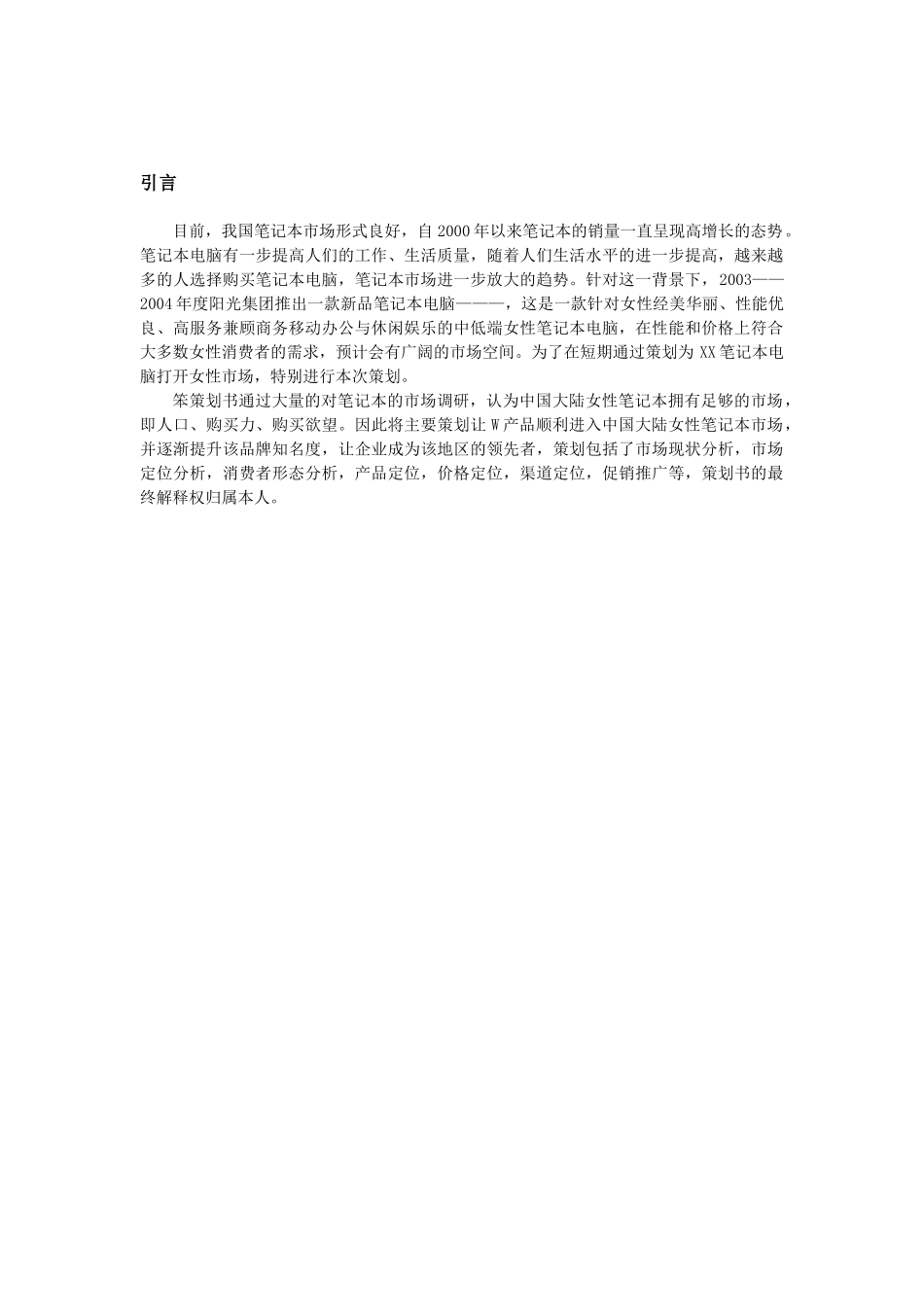 引言

目前，我国笔记本市场形式良好，自 2000 年以来笔记本的销量一直呈现高增长的态势。笔记本电脑有一步提高人们的工作、生活质量，随着人们生活水平的进一步提高，越来越多的人选择购买笔记本电脑，笔记本市场进一步放大的趋势。针对这一背景下，2003——2004 年度阳光集团推出一款新品笔记本电脑———，这是一款针对女性经美华丽、性能优良、高服务兼顾商务移动办公与休闲娱乐的中低端女性笔记本电脑，在性能和价格上符合大多数女性消费者的需求，预计会有广阔的市场空间。为了在短期通过策划为 XX 笔记本电脑打开女性市场，特别进行本次策划。

笨策划书通过大量的对笔记本的市场调研，认为中国大陆女性笔记本拥有足够的市场，即人口、购买力、购买欲望。因此将主要策划让 W 产品顺利进入中国大陆女性笔记本市场，并逐渐提升该品牌知名度，让企业成为该地区的领先者，策划包括了市场现状分析，市场定位分析，消费者形态分析，产品定位，价格定位，渠道定位，促销推广等，策划书的最终解释权归属本人。